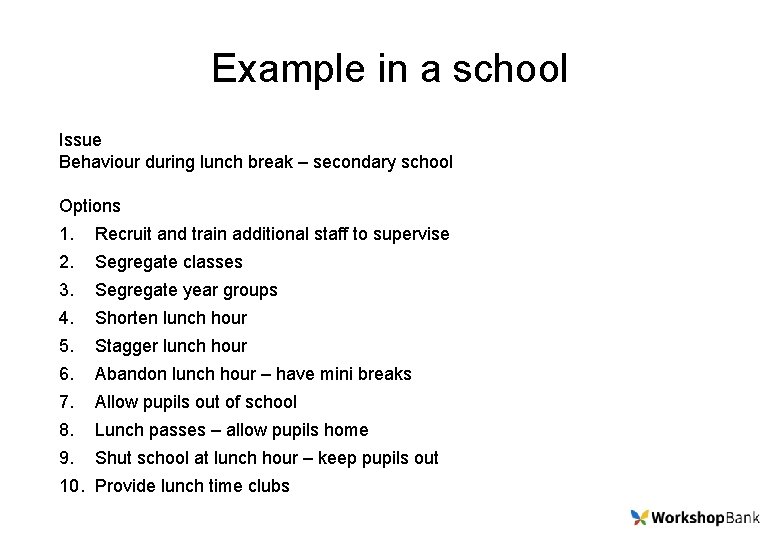 Example in a school

Issue
Behaviour during lunch break – secondary school

Options
1. Recruit and train additional staff to supervise
2. Segregate classes
3. Segregate year groups
4. Shorten lunch hour
5. Stagger lunch hour
6. Abandon lunch hour – have mini breaks
7. Allow pupils out of school
8. Lunch passes – allow pupils home
9. Shut school at lunch hour – keep pupils out
10. Provide lunch time clubs

WorkshopBank